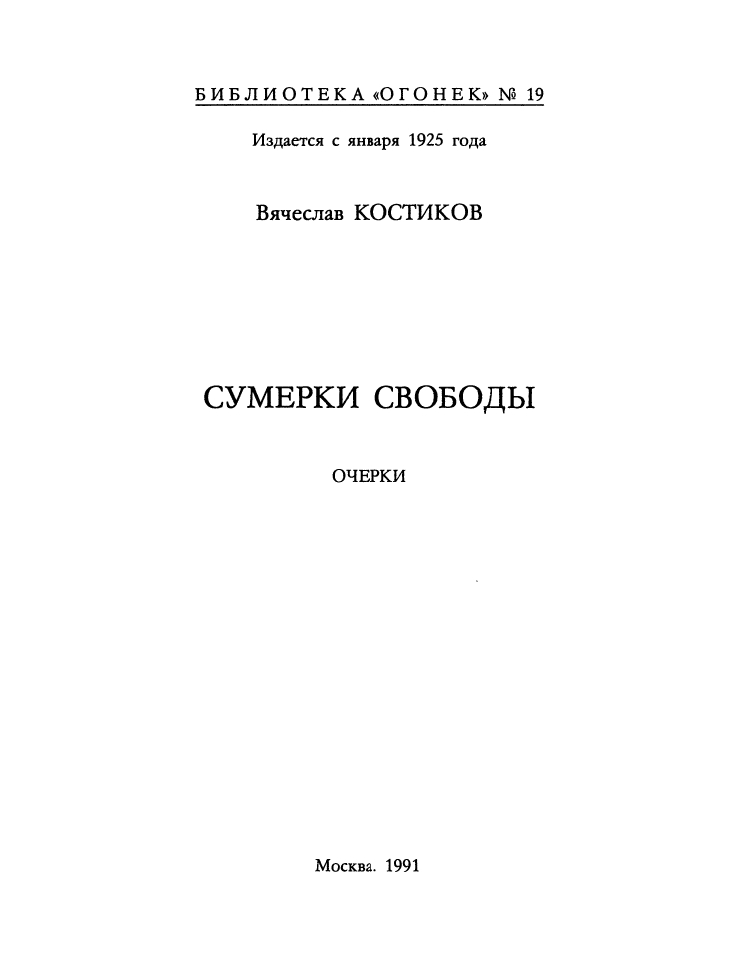 БИБЛИОТЕКА «ОГОНЕК» № 19

Издается с января 1925 года

Вячеслав КОСТИКОВ

СУМЕРКИ СВОБОДЫ

ОЧЕРКИ

Москва. 1991